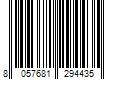 8 057681 294435